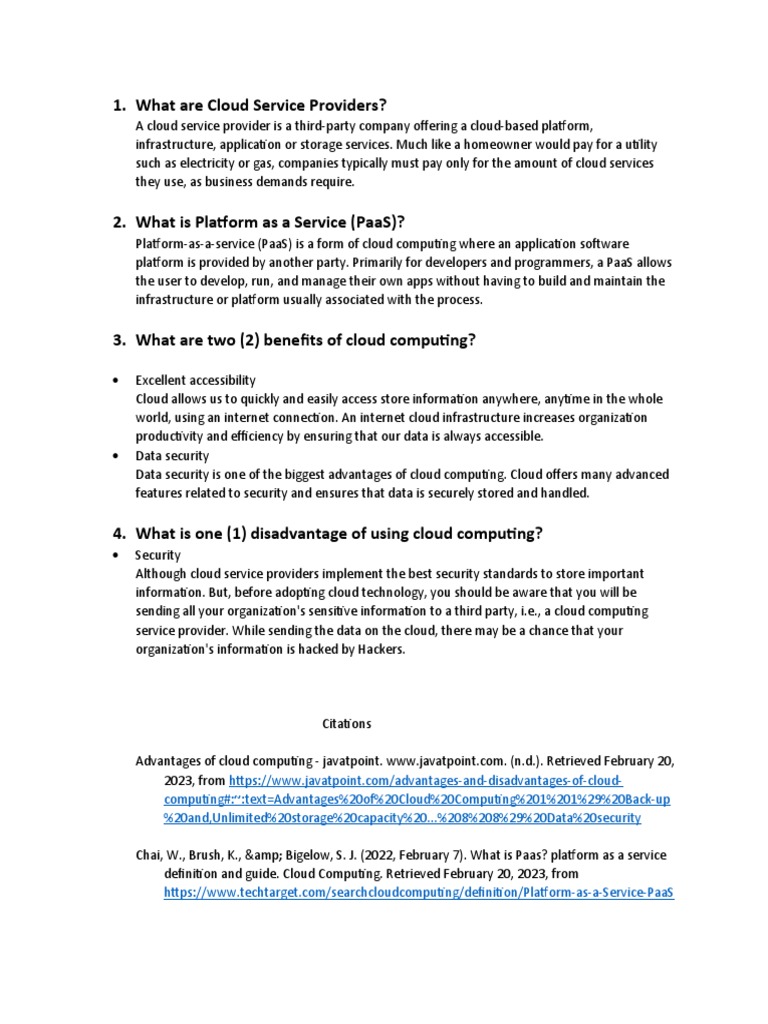 1. What are Cloud Service Providers?
A cloud service provider is a third-party company offering a cloud-based platform, infrastructure, application or storage services. Much like a homeowner would pay for a utility such as electricity or gas, companies typically must pay only for the amount of cloud services they use, as business demands require.

2. What is Platform as a Service (PaaS)?
Platform-as-a-service (PaaS) is a form of cloud computing where an application software platform is provided by another party. Primarily for developers and programmers, a PaaS allows the user to develop, run, and manage their own apps without having to build and maintain the infrastructure or platform usually associated with the process.

3. What are two (2) benefits of cloud computing?

• Excellent accessibility
Cloud allows us to quickly and easily access store information anywhere, anytime in the whole world, using an internet connection. An internet cloud infrastructure increases organization productivity and efficiency by ensuring that our data is always accessible.
• Data security
Data security is one of the biggest advantages of cloud computing. Cloud offers many advanced features related to security and ensures that data is securely stored and handled.

4. What is one (1) disadvantage of using cloud computing?
• Security
Although cloud service providers implement the best security standards to store important information. But, before adopting cloud technology, you should be aware that you will be sending all your organization's sensitive information to a third party, i.e., a cloud computing service provider. While sending the data on the cloud, there may be a chance that your organization's information is hacked by Hackers.

Citations

Advantages of cloud computing - javatpoint. www.javatpoint.com. (n.d.). Retrieved February 20, 2023, from https://www.javatpoint.com/advantages-and-disadvantages-of-cloud-computing#:~:text=Advantages%20of%20Cloud%20Computing%201%201%29%20Back-up%20and,Unlimited%20storage%20capacity%20...%208%208%29%20Data%20security

Chai, W., Brush, K., &amp; Bigelow, S. J. (2022, February 7). What is Paas? platform as a service definition and guide. Cloud Computing. Retrieved February 20, 2023, from https://www.techtarget.com/searchcloudcomputing/definition/Platform-as-a-Service-PaaS